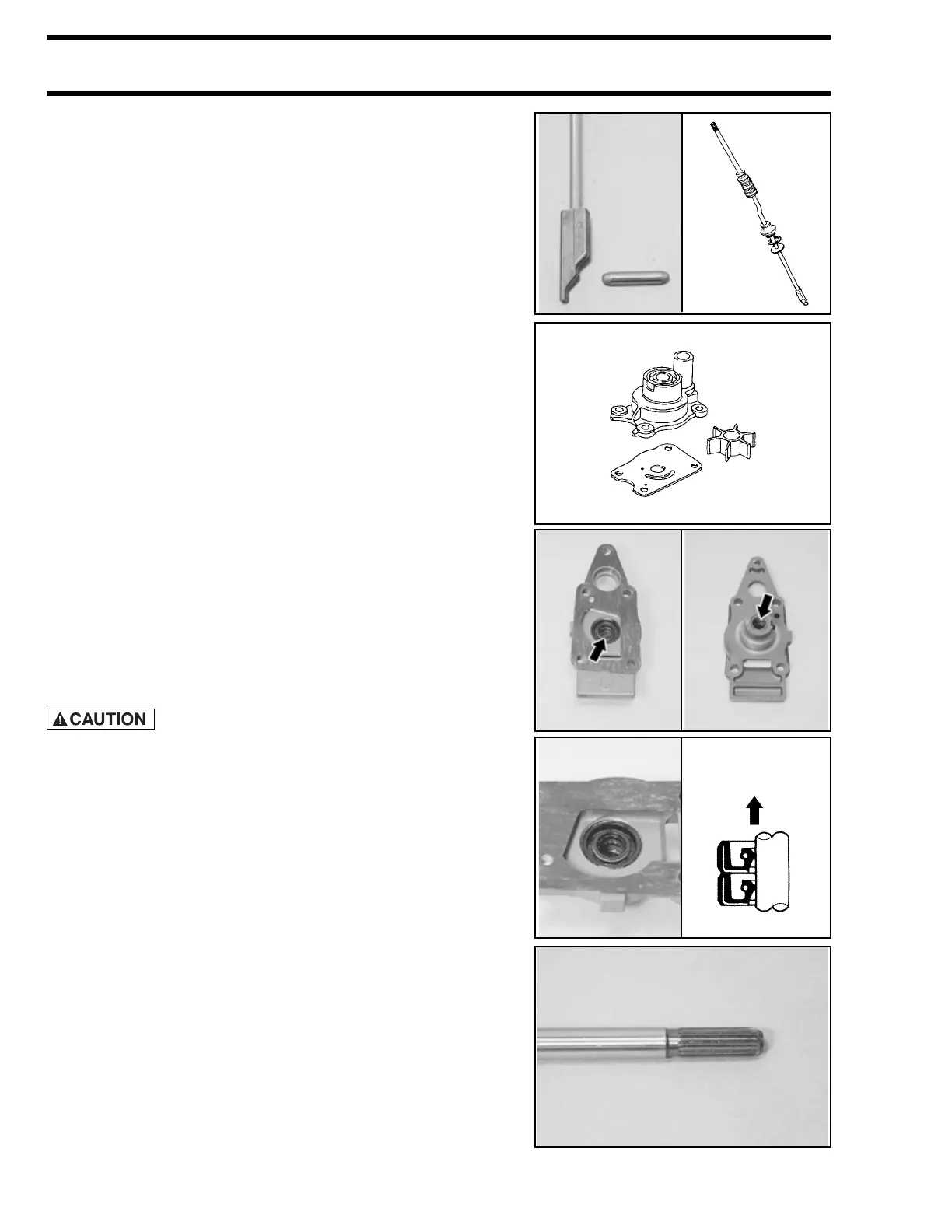 CAUTION